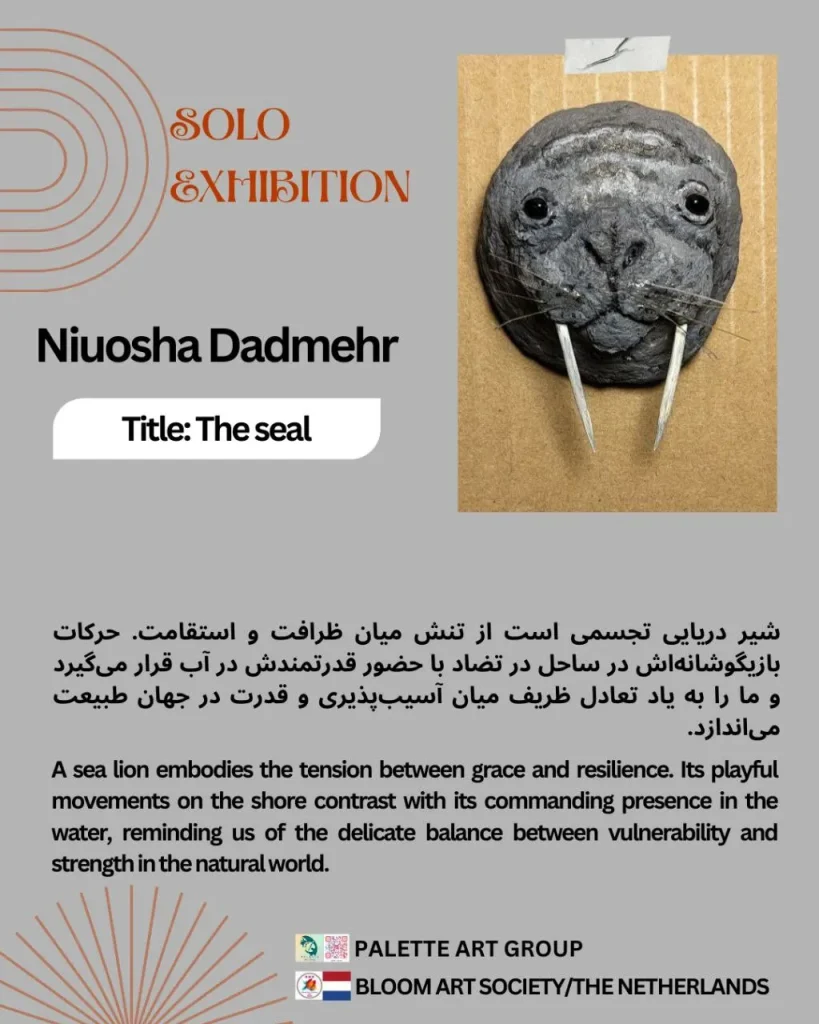 SOLO EXHIBITION

Niuosha Dadmehr

Title: The seal

شیر دریایی تجسمی است از تنش میان ظرافت و استقامت. حرکات بازیگوشانه‌اش در ساحل در تضاد با حضور قدرتمندش در آب قرار می‌گیرد و ما را به یاد تعادل ظریف میان آسیب‌پذیری و قدرت در جهان طبیعت می‌اندازد.

A sea lion embodies the tension between grace and resilience. Its playful movements on the shore contrast with its commanding presence in the water, reminding us of the delicate balance between vulnerability and strength in the natural world.

PALETTE ART GROUP

BLOOM ART SOCIETY/THE NETHERLANDS